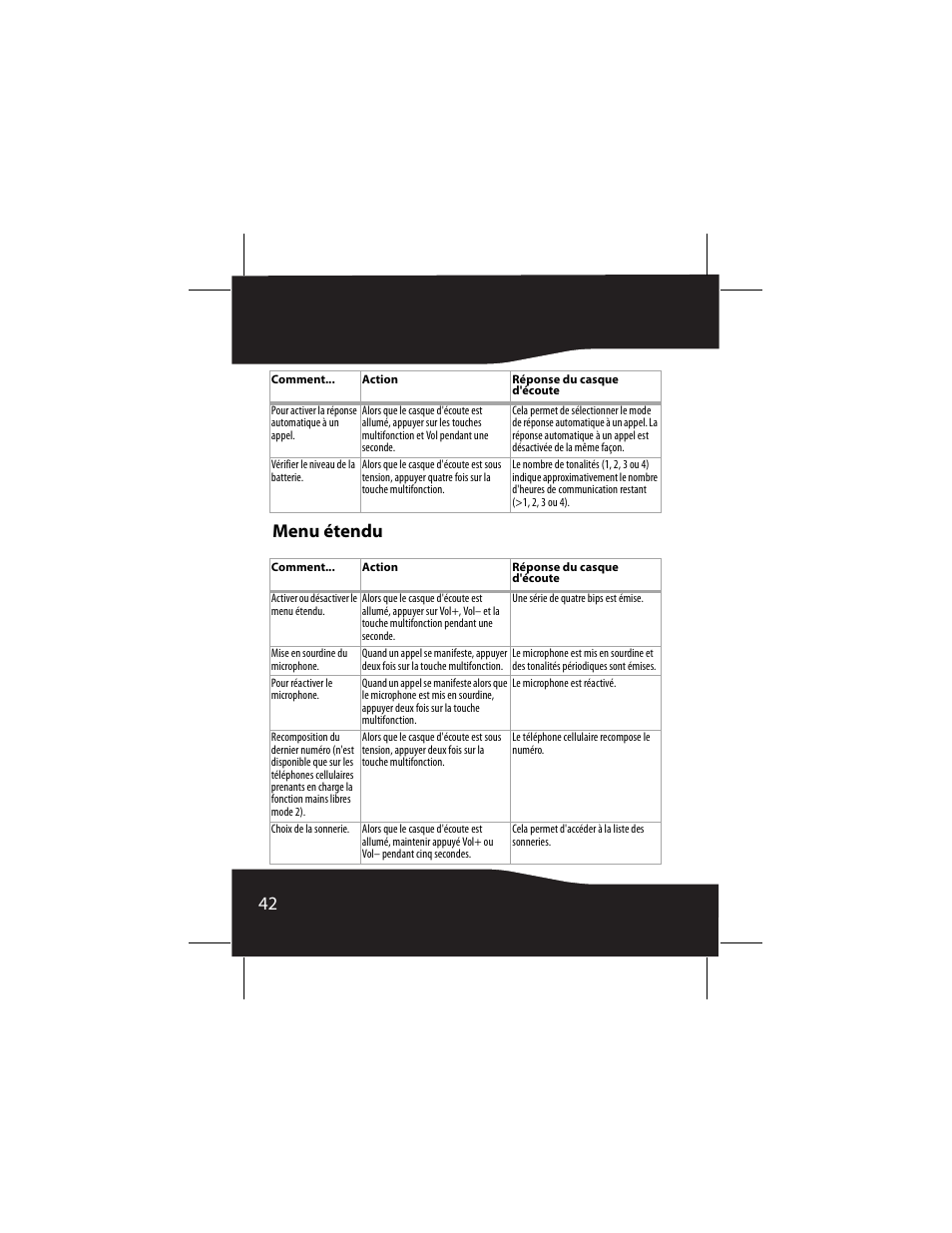 | Comment... | Action | Réponse du casque d'écoute |
|---|---|---|
| Pour activer la réponse automatique à un appel. | Alors que le casque d'écoute est allumé, appuyer sur les touches multifonction et Vol pendant une seconde. | Cela permet de sélectionner le mode de réponse automatique à un appel. La réponse automatique à un appel est désactivée de la même façon. |
| Vérifier le niveau de la batterie. | Alors que le casque d'écoute est sous tension, appuyer quatre fois sur la touche multifonction. | Le nombre de tonalités (1, 2, 3 ou 4) indique approximativement le nombre d'heures de communication restant (>1, 2, 3 ou 4). |

Menu étendu

| Comment... | Action | Réponse du casque d'écoute |
|---|---|---|
| Activer ou désactiver le menu étendu. | Alors que le casque d'écoute est allumé, appuyer sur Vol+, Vol– et la touche multifonction pendant une seconde. | Une série de quatre bips est émise. |
| Mise en sourdine du microphone. | Quand un appel se manifeste, appuyer deux fois sur la touche multifonction. | Le microphone est mis en sourdine et des tonalités périodiques sont émises. |
| Pour réactiver le microphone. | Quand un appel se manifeste alors que le microphone est mis en sourdine, appuyer deux fois sur la touche multifonction. | Le microphone est réactivé. |
| Recomposition du dernier numéro (n'est disponible que sur les téléphones cellulaires prenants en charge la fonction mains libres mode 2). | Alors que le casque d'écoute est sous tension, appuyer deux fois sur la touche multifonction. | Le téléphone cellulaire recompose le numéro. |
| Choix de la sonnerie. | Alors que le casque d'écoute est allumé, maintenir appuyé Vol+ ou Vol– pendant cinq secondes. | Cela permet d'accéder à la liste des sonneries. |

42